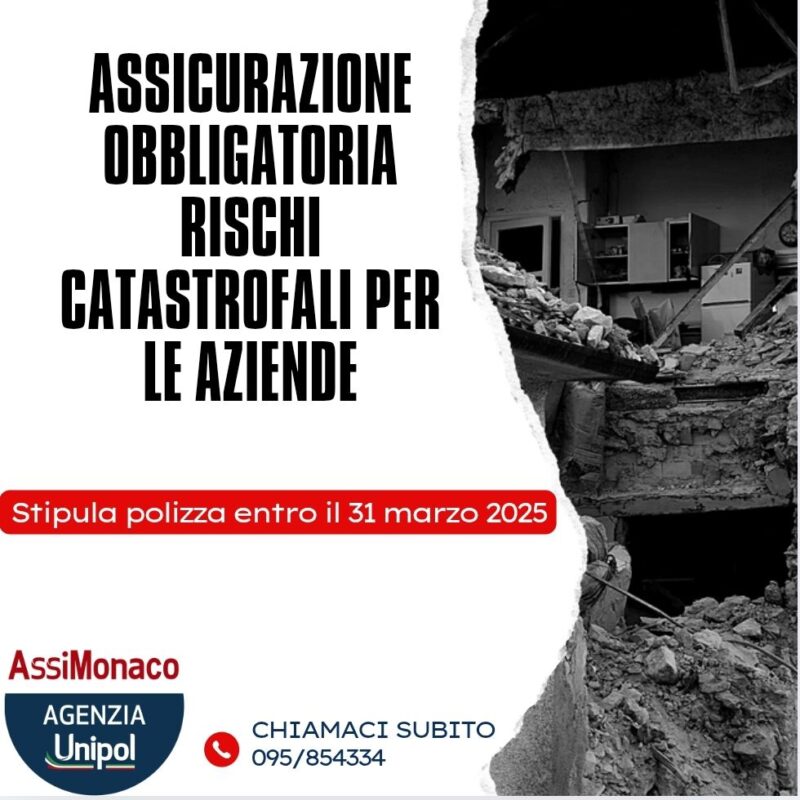 ASSICURAZIONE OBBLIGATORIA RISCHI CATASTROFALI PER LE AZIENDE

Stipula polizza entro il 31 marzo 2025

AssiMonaco

AGENZIA Unipol

CHIAMACI SUBITO
095/854334